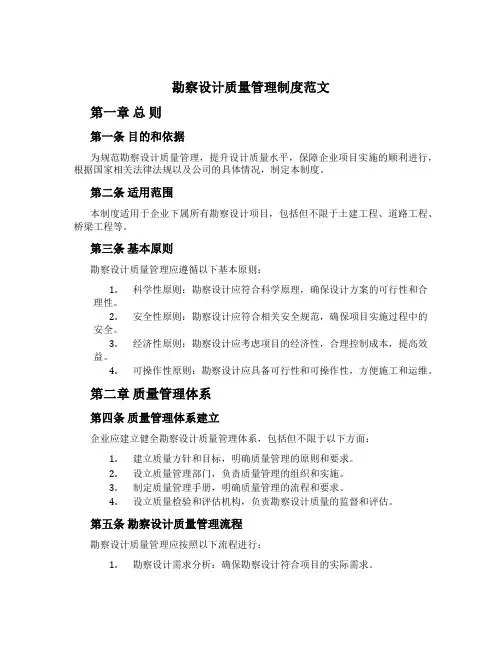 勘察设计质量管理制度范文

第一章 总 则

第一条 目的和依据

为规范勘察设计质量管理，提升设计质量水平，保障企业项目实施的顺利进行，根据国家相关法律法规以及公司的具体情况，制定本制度。

第二条 适用范围

本制度适用于企业下属所有勘察设计项目，包括但不限于土建工程、道路工程、桥梁工程等。

第三条 基本原则

勘察设计质量管理应遵循以下基本原则：

1. 科学性原则：勘察设计应符合科学原理，确保设计方案的可行性和合理性。
2. 安全性原则：勘察设计应符合相关安全规范，确保项目实施过程中的安全。
3. 经济性原则：勘察设计应考虑项目的经济性，合理控制成本，提高效益。
4. 可操作性原则：勘察设计应具备可行性和可操作性，方便施工和运维。

第二章 质量管理体系

第四条 质量管理体系建立

企业应建立健全勘察设计质量管理体系，包括但不限于以下方面：

1. 建立质量方针和目标，明确质量管理的原则和要求。
2. 设立质量管理部门，负责质量管理的组织和实施。
3. 制定质量管理手册，明确质量管理的流程和要求。
4. 设立质量检验和评估机构，负责勘察设计质量的监督和评估。

第五条 勘察设计质量管理流程

勘察设计质量管理应按照以下流程进行：

1. 勘察设计需求分析：确保勘察设计符合项目的实际需求。